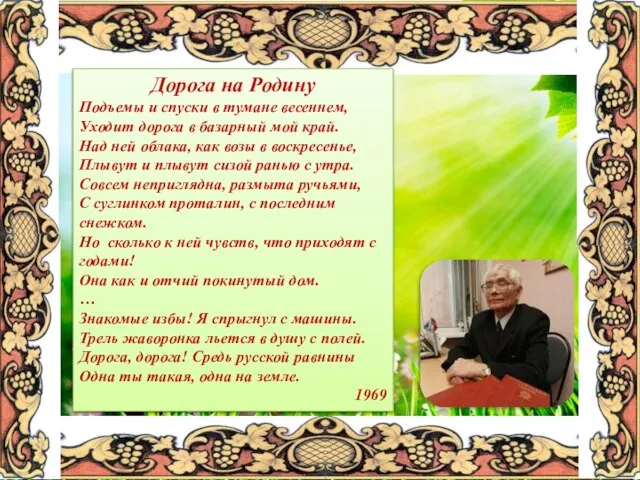 Дорога на Родину

Подъемы и спуски в тумане весеннем,
Уходит дорога в базарный мой край.
Над ней облака, как возы в воскресенье,
Плывут и плывут сизой ранью с утра.
Совсем неприглядна, размыта ручьями,
С суглинком проталин, с последним снежком.
Но сколько к ней чувств, что приходят с годами!
Она как и отчий покинутый дом.
…
Знакомые избы! Я спрыгнул с машины.
Трель жаворонка льется в душу с полей.
Дорога, дорога! Средь русской равнины
Одна ты такая, одна на земле.

1969